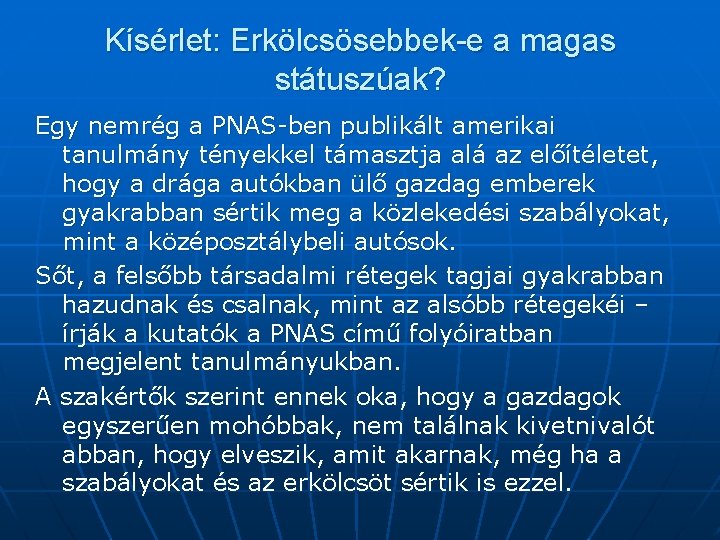 Kísérlet: Erkölcsösebbek-e a magas státuszúak?

Egy nemrég a PNAS-ben publikált amerikai tanulmány tényekkel támasztja alá az előítéletet, hogy a drága autókban ülő gazdag emberek gyakrabban sértik meg a közlekedési szabályokat, mint a középosztálybeli autósok.

Sőt, a felsőbb társadalmi rétegek tagjai gyakrabban hazudnak és csalnak, mint az alsóbb rétegekéi – írják a kutatók a PNAS című folyóiratban megjelent tanulmányukban.

A szakértők szerint ennek oka, hogy a gazdagok egyszerűen mohóbbak, nem találnak kivetnivalót abban, hogy elveszik, amit akarnak, még ha a szabályokat és az erkölcsöt sértik is ezzel.